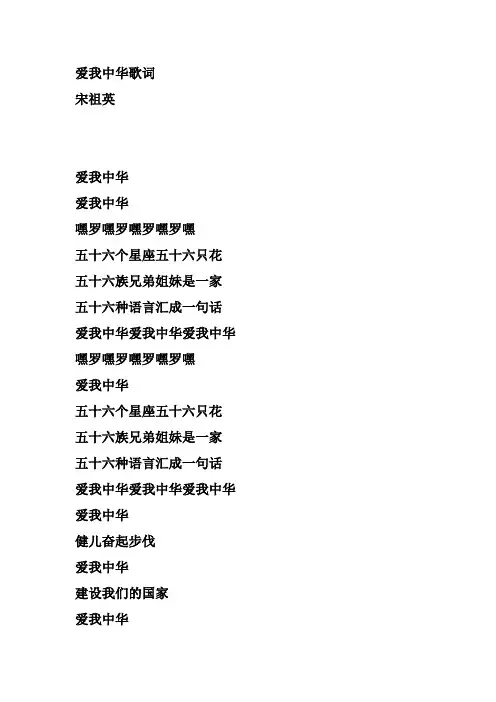 爱我中华歌词
宋祖英

爱我中华
爱我中华
嘿罗嘿罗嘿罗嘿罗嘿
五十六个星座五十六只花
五十六族兄弟姐妹是一家
五十六种语言汇成一句话
爱我中华爱我中华爱我中华
嘿罗嘿罗嘿罗嘿罗嘿
爱我中华
五十六个星座五十六只花
五十六族兄弟姐妹是一家
五十六种语言汇成一句话
爱我中华爱我中华爱我中华
爱我中华
健儿奋起步伐
爱我中华
建设我们的国家
爱我中华